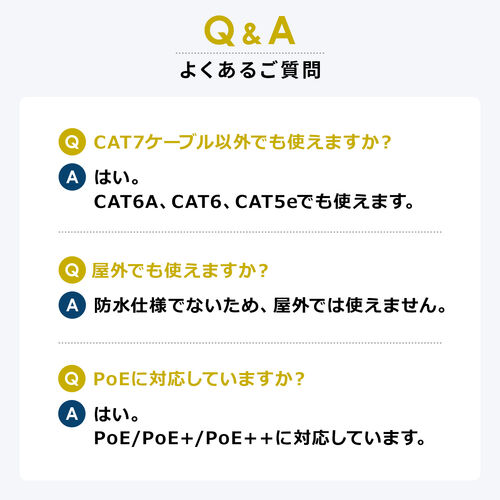 Q & A

よくあるご質問

Q CAT7ケーブル以外でも使えますか？

A はい。
CAT6A、CAT6、CAT5eでも使えます。

Q 屋外でも使えますか？

A 防水仕様でないため、屋外では使えません。

Q PoEに対応していますか？

A はい。
PoE/PoE+/PoE++に対応しています。